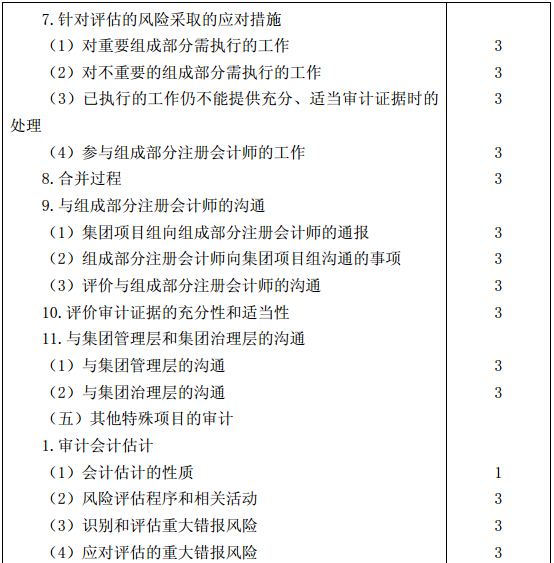 | | |
|---|---|
| 7. 针对评估的风险采取的应对措施 | |
| （1）对重要组成部分需执行的工作 | 3 |
| （2）对不重要的组成部分需执行的工作 | 3 |
| （3）已执行的工作仍不能提供充分、适当审计证据时的处理 | 3 |
| （4）参与组成部分注册会计师的工作 | 3 |
| 8. 合并过程 | 3 |
| 9. 与组成部分注册会计师的沟通 | |
| （1）集团项目组向组成部分注册会计师的通报 | 3 |
| （2）组成部分注册会计师向集团项目组沟通的事项 | 3 |
| （3）评价与组成部分注册会计师的沟通 | 3 |
| 10. 评价审计证据的充分性和适当性 | 3 |
| 11. 与集团管理层和集团治理层的沟通 | |
| （1）与集团管理层的沟通 | 3 |
| （2）与集团治理层的沟通 | 3 |
| （五）其他特殊项目的审计 | |
| 1. 审计会计估计 | |
| （1）会计估计的性质 | 1 |
| （2）风险评估程序和相关活动 | 3 |
| （3）识别和评估重大错报风险 | 3 |
| （4）应对评估的重大错报风险 | 3 |